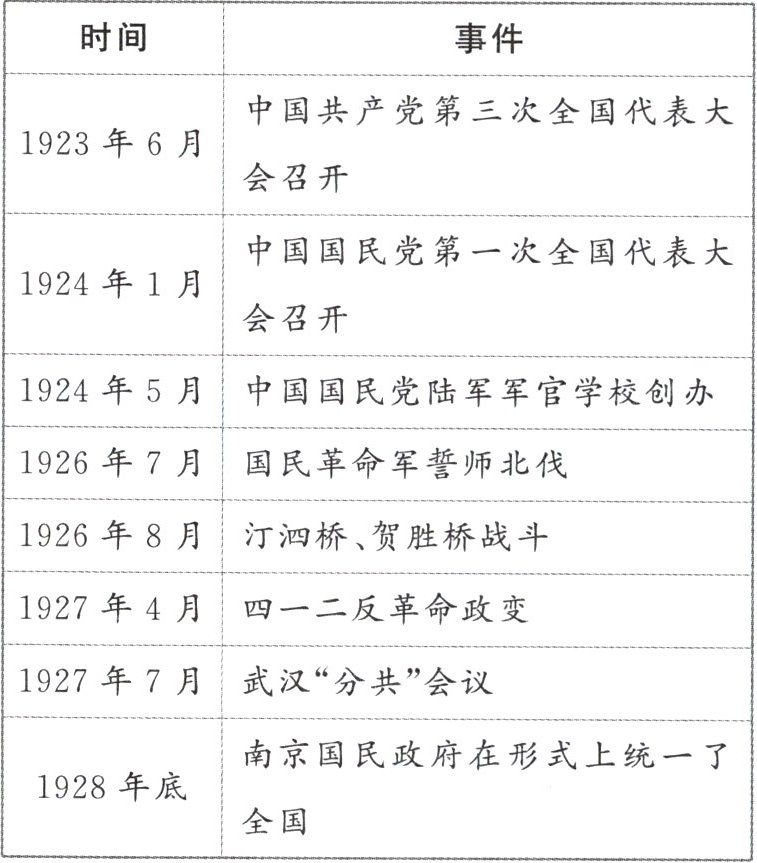 | 时间 | 事件 |
|---|---|
| 1923年6月 | 中国共产党第三次全国代表大会召开 |
| 1924年1月 | 中国国民党第一次全国代表大会召开 |
| 1924年5月 | 中国国民党陆军军官学校创办 |
| 1926年7月 | 国民革命军誓师北伐 |
| 1926年8月 | 汀泗桥、贺胜桥战斗 |
| 1927年4月 | 四一二反革命政变 |
| 1927年7月 | 武汉“分共”会议 |
| 1928年底 | 南京国民政府在形式上统一了全国 |